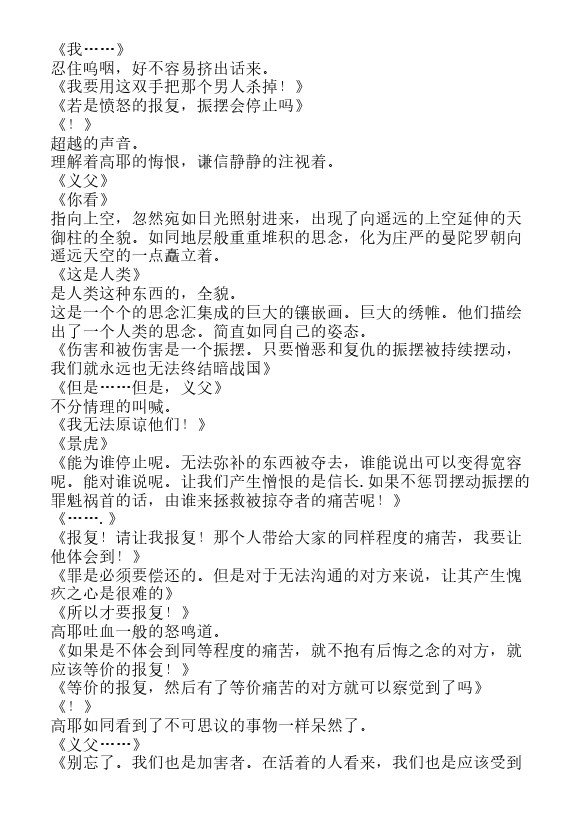 《我……》
忍住呜咽，好不容易挤出话来。
《我要用这双手把那个男人杀掉！》
《若是愤怒的报复，振摆会停止吗》
《！》
超越的声音。
理解着高耶的悔恨，谦信静静的注视着。
《义父》
《你看》
指向上空，忽然宛如日光照射进来，出现了向遥远的上空延伸的天御柱的全貌。如同地层般重重堆积的思念，化为庄严的曼陀罗朝向遥远天空的一点矗立着。
《这是人类》
是人类这种东西的，全貌。
这是一个个的思念汇集成的巨大的镶嵌画。巨大的绣帷。他们描绘出了一个人类的思念。简直如同自己的姿态。
《伤害和被伤害是一个振摆。只要憎恶和复仇的振摆被持续摆动，我们就永远也无法终结暗战国》
《但是……但是，义父》
不分情理的叫喊。
《我无法原谅他们！》
《景虎》
《能为谁停止呢。无法弥补的东西被夺去，谁能说出可以变得宽容呢。能对谁说呢。让我们产生憎恨的是信长.如果不惩罚摆动振摆的罪魁祸首的话，由谁来拯救被掠夺者的痛苦呢！》
《…….》
《报复！请让我报复！那个人带给大家的同样程度的痛苦，我要让他体会到！》
《罪是必须要偿还的。但是对于无法沟通的对方来说，让其产生愧疚之心是很难的》
《所以才要报复！》
高耶吐血一般的怒鸣道。
《如果是不体会到同等程度的痛苦，就不抱有后悔之念的对方，就应该等价的报复！》
《等价的报复，然后有了等价痛苦的对方就可以察觉到了吗》
《！》
高耶如同看到了不可思议的事物一样呆然了。
《义父……》
《别忘了。我们也是加害者。在活着的人看来，我们也是应该受到